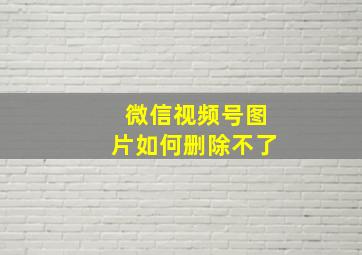 微信视频号图片如何删除不了